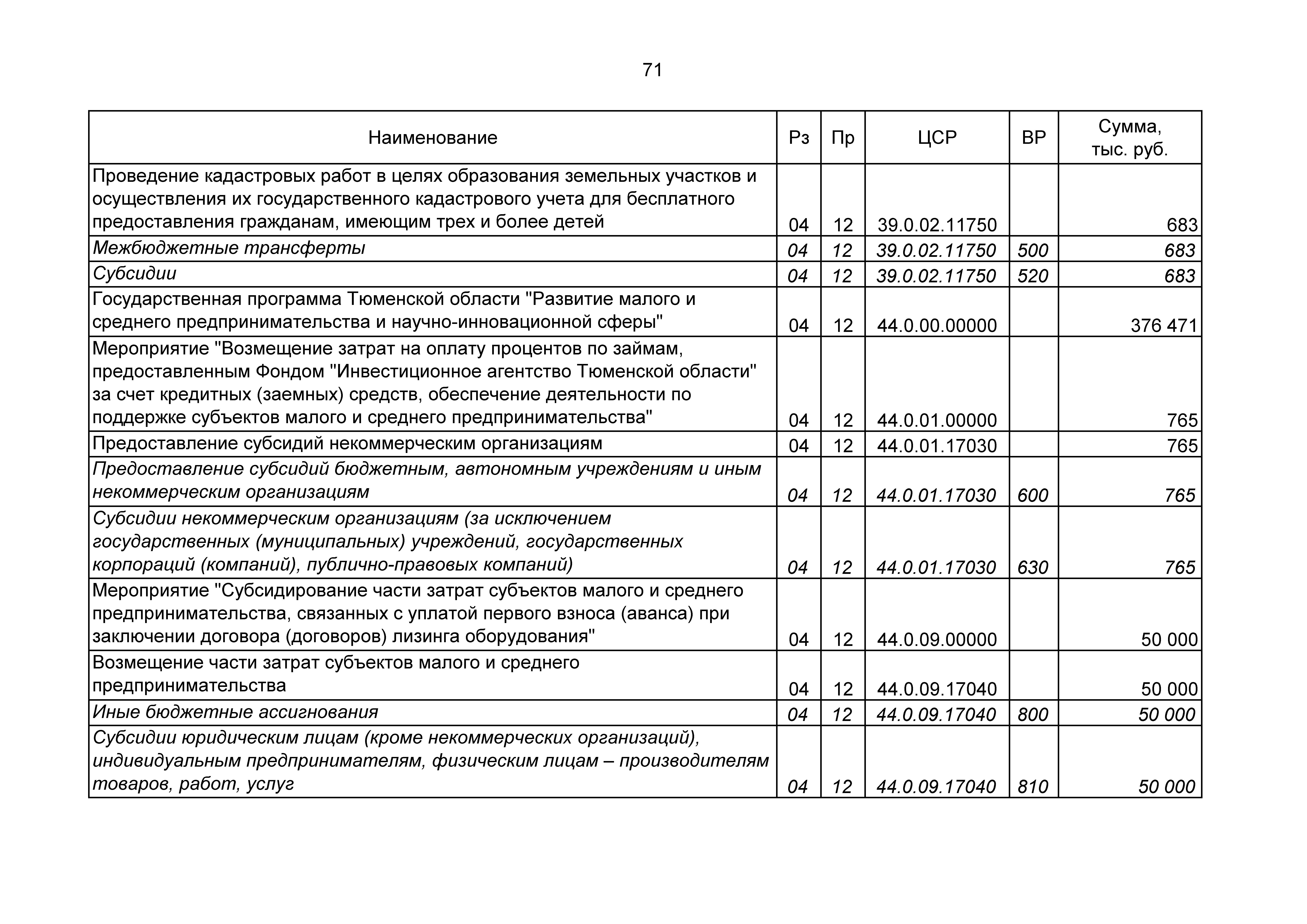 71

| Наименование | Рз | Пр | ЦСР | ВР | Сумма, тыс. руб. |
|---|---|---|---|---|---|
| Проведение кадастровых работ в целях образования земельных участков и осуществления их государственного кадастрового учета для бесплатного предоставления гражданам, имеющим трех и более детей | 04 | 12 | 39.0.02.11750 | | 683 |
| Межбюджетные трансферты | 04 | 12 | 39.0.02.11750 | 500 | 683 |
| Субсидии | 04 | 12 | 39.0.02.11750 | 520 | 683 |
| Государственная программа Тюменской области "Развитие малого и среднего предпринимательства и научно-инновационной сферы" | 04 | 12 | 44.0.00.00000 | | 376 471 |
| Мероприятие "Возмещение затрат на оплату процентов по займам, предоставленным Фондом "Инвестиционное агентство Тюменской области" за счет кредитных (заемных) средств, обеспечение деятельности по поддержке субъектов малого и среднего предпринимательства" | 04 | 12 | 44.0.01.00000 | | 765 |
| Предоставление субсидий некоммерческим организациям | 04 | 12 | 44.0.01.17030 | | 765 |
| Предоставление субсидий бюджетным, автономным учреждениям и иным некоммерческим организациям | 04 | 12 | 44.0.01.17030 | 600 | 765 |
| Субсидии некоммерческим организациям (за исключением государственных (муниципальных) учреждений, государственных корпораций (компаний), публично-правовых компаний) | 04 | 12 | 44.0.01.17030 | 630 | 765 |
| Мероприятие "Субсидирование части затрат субъектов малого и среднего предпринимательства, связанных с уплатой первого взноса (аванса) при заключении договора (договоров) лизинга оборудования" | 04 | 12 | 44.0.09.00000 | | 50 000 |
| Возмещение части затрат субъектов малого и среднего предпринимательства | 04 | 12 | 44.0.09.17040 | | 50 000 |
| Иные бюджетные ассигнования | 04 | 12 | 44.0.09.17040 | 800 | 50 000 |
| Субсидии юридическим лицам (кроме некоммерческих организаций), индивидуальным предпринимателям, физическим лицам – производителям товаров, работ, услуг | 04 | 12 | 44.0.09.17040 | 810 | 50 000 |